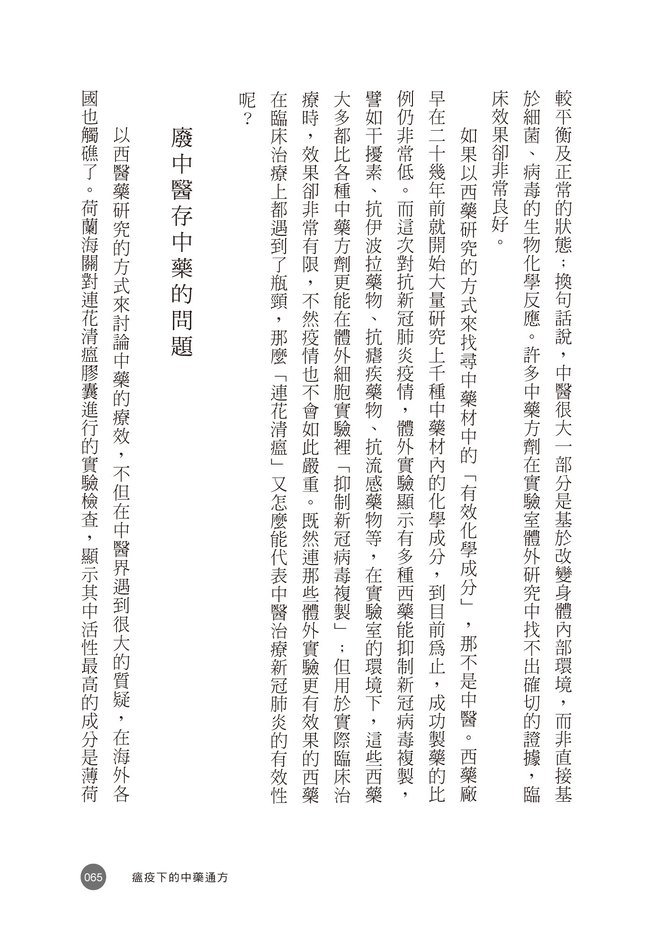 較平衡及正常的狀態；換句話說，中醫很大一部分是基於改變身體內部環境，而非直接基於細菌、病毒的生物化學反應。許多中藥方劑在實驗室體外研究中找不出確切的證據，臨床效果卻非常良好。

如果以西藥研究的方式來找尋中藥材中的「有效化學成分」，那不是中醫。西藥廠早在二十幾年前就開始大量研究上千種中藥材內的化學成分，到目前爲止，成功製藥的比例仍非常低。而這次對抗新冠肺炎疫情，體外實驗顯示有多種西藥能抑制新冠病毒複製，譬如干擾素、抗伊波拉藥物、抗瘧疾藥物、抗流感藥物等，在實驗室的環境下，這些西藥大多都比各種中藥方劑更能在體外細胞實驗裡「抑制新冠病毒複製」；但用於實際臨床治療時，效果卻非常有限，不然疫情也不會如此嚴重。既然連那些體外實驗更有效果的西藥在臨床治療上都遇到了瓶頸，那麼「連花清瘟」又怎麼能代表中醫治療新冠肺炎的有效性呢？

廢中醫存中藥的問題

以西醫藥研究的方式來討論中藥的療效，不但在中醫界遇到很大的質疑，在海外各國也觸礁了。荷蘭海關對連花清瘟膠囊進行的實驗檢查，顯示其中活性最高的成分是薄荷

065　瘟疫下的中藥通方